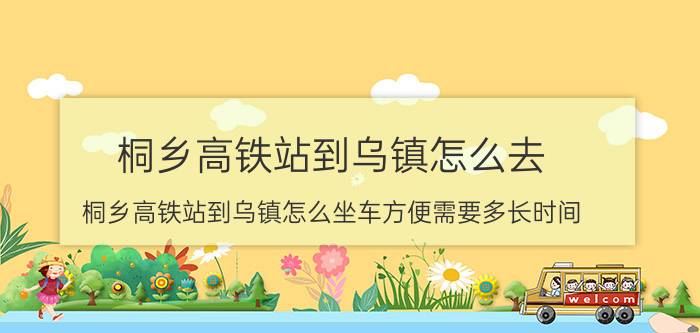 桐乡高铁站到乌镇怎么去

桐乡高铁站到乌镇怎么坐车方便需要多长时间

welcom